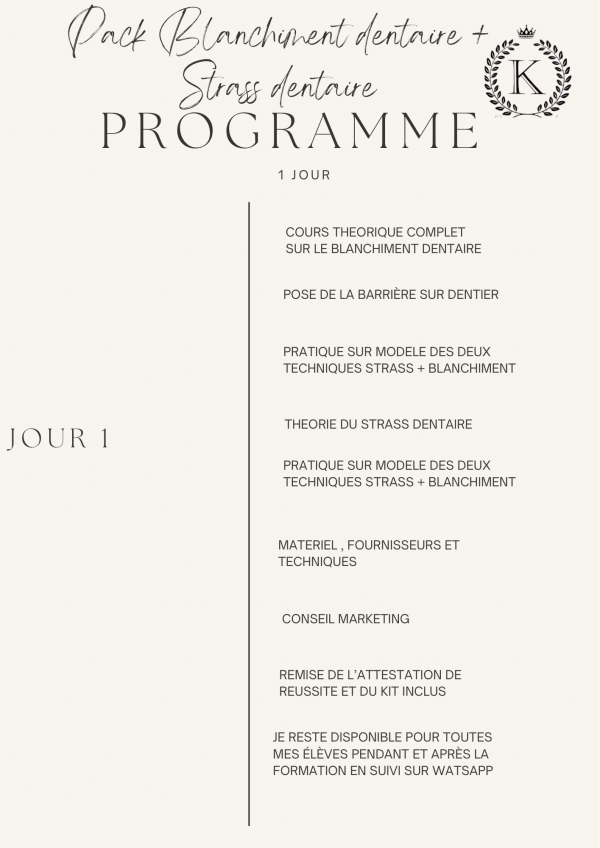 Pack Blanchiment dentaire + Strass dentaire

K

PROGRAMME

1 JOUR

JOUR 1

COURS THEORIQUE COMPLET SUR LE BLANCHIMENT DENTAIRE

POSE DE LA BARRIÈRE SUR DENTIER

PRATIQUE SUR MODELE DES DEUX TECHNIQUES STRASS + BLANCHIMENT

THEORIE DU STRASS DENTAIRE

PRATIQUE SUR MODELE DES DEUX TECHNIQUES STRASS + BLANCHIMENT

MATERIEL , FOURNISSEURS ET TECHNIQUES

CONSEIL MARKETING

REMISE DE L'ATTESTATION DE REUSSITE ET DU KIT INCLUS

JE RESTE DISPONIBLE POUR TOUTES MES ÉLÈVES PENDANT ET APRÈS LA FORMATION EN SUIVI SUR WATSAPP